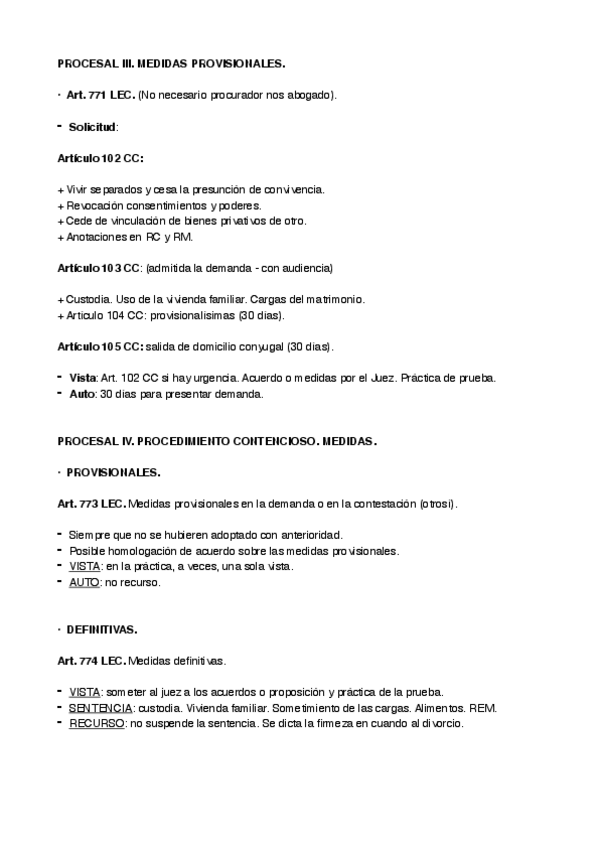 PROCESAL III. MEDIDAS PROVISIONALES.

· Art. 771 LEC. (No necesario procurador nos abogado).

- Solicitud:

Artículo 102 CC:

+ Vivir separados y cesa la presunción de convivencia.
+ Revocación consentimientos y poderes.
+ Cede de vinculación de bienes privativos de otro.
+ Anotaciones en RC y RM.

Artículo 103 CC: (admitida la demanda - con audiencia)

+ Custodia. Uso de la vivienda familiar. Cargas del matrimonio.
+ Articulo 104 CC: provisionalisimas (30 dias).

Artículo 105 CC: salida de domicilio conyugal (30 dias).

- Vista: Art. 102 CC si hay urgencia. Acuerdo o medidas por el Juez. Práctica de prueba.
- Auto: 30 dias para presentar demanda.

PROCESAL IV. PROCEDIMIENTO CONTENCIOSO. MEDIDAS.

· PROVISIONALES.

Art. 773 LEC. Medidas provisionales en la demanda o en la contestación (otrosi).

- Siempre que no se hubieren adoptado con anterioridad.
- Posible homologación de acuerdo sobre las medidas provisionales.
- VISTA: en la práctica, a veces, una sola vista.
- AUTO: no recurso.

· DEFINITIVAS.

Art. 774 LEC. Medidas definitivas.

- VISTA: someter al juez a los acuerdos o proposición y práctica de la prueba.
- SENTENCIA: custodia. Vivienda familiar. Sometimiento de las cargas. Alimentos. REM.
- RECURSO: no suspende la sentencia. Se dicta la firmeza en cuando al divorcio.